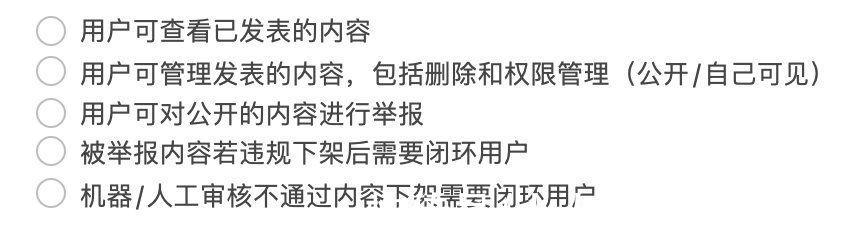 用户可查看已发表的内容
用户可管理发表的内容，包括删除和权限管理（公开/自己可见）
用户可对公开的内容进行举报
被举报内容若违规下架后需要闭环用户
机器/人工审核不通过内容下架需要闭环用户